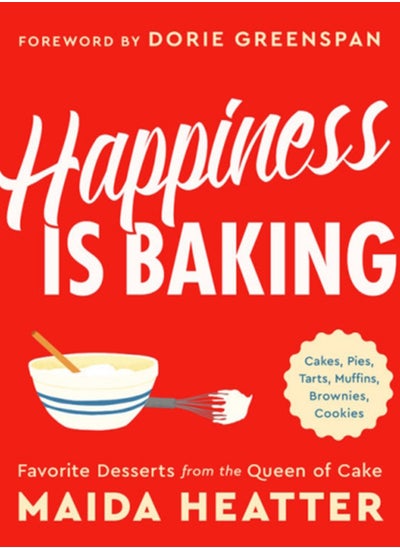 FOREWORD BY DORIE GREENSPAN

Happiness IS BAKING

Cakes, Pies, Tarts, Muffins, Brownies, Cookies

Favorite Desserts from the Queen of Cake

MAIDA HEATTER